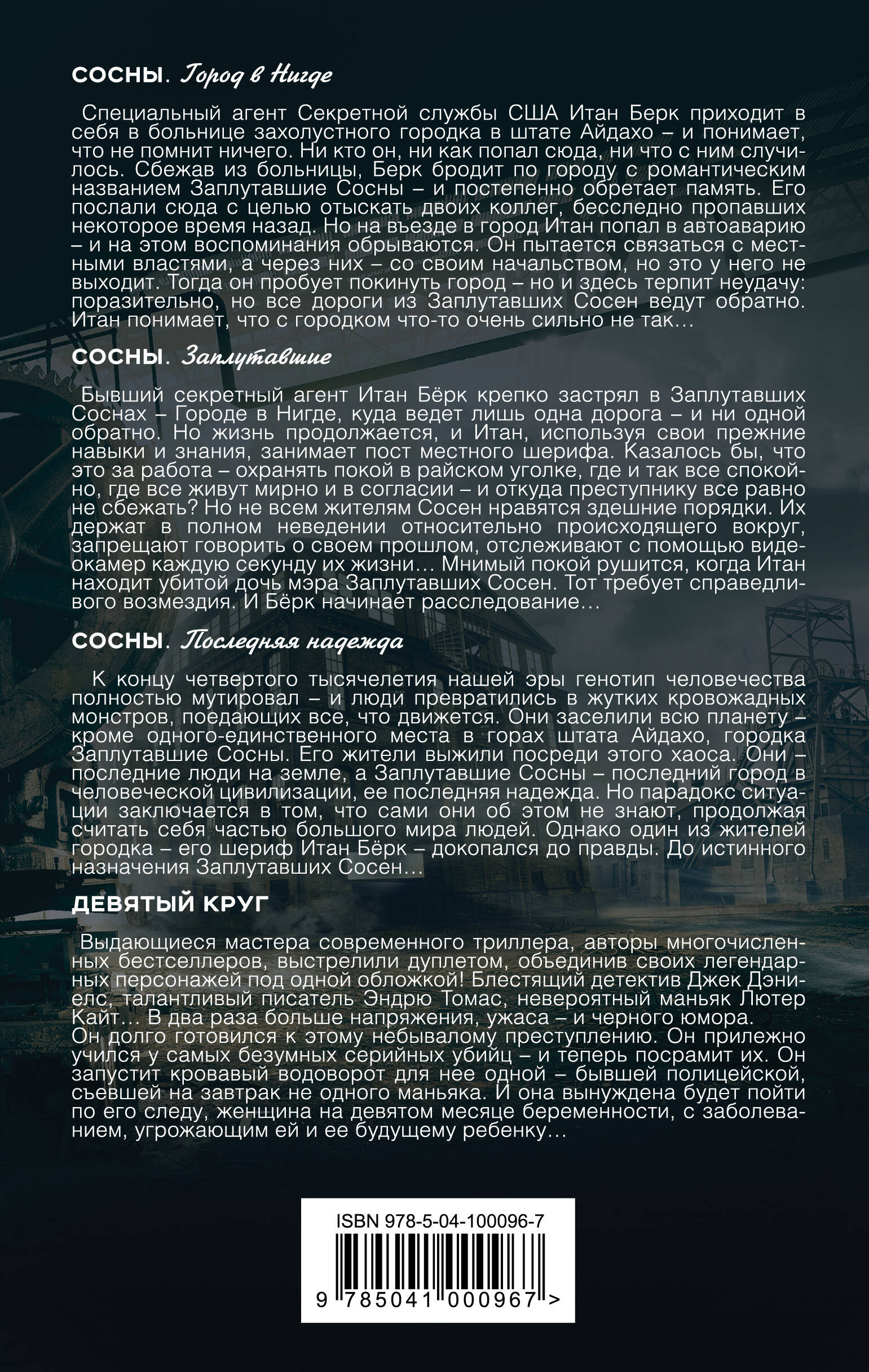 СОСНЫ. Город в Нигде

Специальный агент Секретной службы США Итан Берк приходит в себя в больнице захолустного городка в штате Айдахо – и понимает, что не помнит ничего. Ни кто он, ни как попал сюда, ни что с ним случилось. Сбежав из больницы, Берк бродит по городу с романтическим названием Заплутавшие Сосны – и постепенно обретает память. Его послали сюда с целью отыскать двоих коллег, бесследно пропавших некоторое время назад. Но на въезде в город Итан попал в автоаварию – и на этом воспоминания обрываются. Он пытается связаться с местными властями, а через них – со своим начальством, но это у него не выходит. Тогда он пробует покинуть город – но и здесь терпит неудачу: поразительно, но все дороги из Заплутавших Сосен ведут обратно. Итан понимает, что с городком что-то очень сильно не так…

СОСНЫ. Заплутавшие

Бывший секретный агент Итан Бёрк крепко застрял в Заплутавших Соснах – Городе в Нигде, куда ведет лишь одна дорога – и ни одной обратно. Но жизнь продолжается, и Итан, используя свои прежние навыки и знания, занимает пост местного шерифа. Казалось бы, что это за работа – охранять покой в райском уголке, где и так все спокойно, где все живут мирно и в согласии – и откуда преступнику все равно не сбежать? Но не всем жителям Сосен нравятся здешние порядки. Их держат в полном неведении относительно происходящего вокруг, запрещают говорить о своем прошлом, отслеживают с помощью видеокамер каждую секунду их жизни… Мнимый покой рушится, когда Итан находит убитой дочь мэра Заплутавших Сосен. Тот требует справедливого возмездия. И Бёрк начинает расследование…

СОСНЫ. Последняя надежда

К концу четвертого тысячелетия нашей эры генотип человечества полностью мутировал – и люди превратились в жутких кровожадных монстров, поедающих все, что движется. Они заселили всю планету – кроме одного-единственного места в горах штата Айдахо, городка Заплутавшие Сосны. Его жители выжили посреди этого хаоса. Они – последние люди на земле, а Заплутавшие Сосны – последний город в человеческой цивилизации, ее последняя надежда. Но парадокс ситуации заключается в том, что сами они об этом не знают, продолжая считать себя частью большого мира людей. Однако один из жителей городка – его шериф Итан Бёрк – докопался до правды. До истинного назначения Заплутавших Сосен…

ДЕВЯТЫЙ КРУГ

Выдающиеся мастера современного триллера, авторы многочисленных бестселлеров, выстрелили дуплетом, объединив своих легендарных персонажей под одной обложкой! Блестящий детектив Джек Дэниелс, талантливый писатель Эндрю Томас, невероятный маньяк Лютер Кайт… В два раза больше напряжения, ужаса – и черного юмора.
Он долго готовился к этому небывалому преступлению. Он прилежно учился у самых безумных серийных убийц – и теперь посрамит их. Он запустит кровавый водоворот для нее одной – бывшей полицейской, съевшей на завтрак не одного маньяка. И она вынуждена будет пойти по его следу, женщина на девятом месяце беременности, с заболеванием, угрожающим ей и ее будущему ребенку…

ISBN 978-5-04-100096-7

9 785041 000967 >